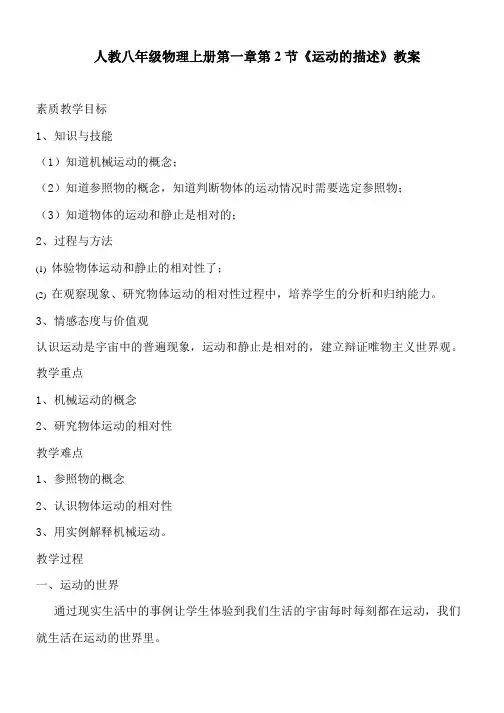 人教八年级物理上册第一章第 2 节《运动的描述》教案

素质教学目标

1、知识与技能

（1）知道机械运动的概念；

（2）知道参照物的概念，知道判断物体的运动情况时需要选定参照物；

（3）知道物体的运动和静止是相对的；

2、过程与方法

⑴ 体验物体运动和静止的相对性了；

⑵ 在观察现象、研究物体运动的相对性过程中，培养学生的分析和归纳能力。

3、情感态度与价值观

认识运动是宇宙中的普遍现象，运动和静止是相对的，建立辩证唯物主义世界观。

教学重点

1、机械运动的概念

2、研究物体运动的相对性

教学难点

1、参照物的概念

2、认识物体运动的相对性

3、用实例解释机械运动。

教学过程

一、运动的世界

通过现实生活中的事例让学生体验到我们生活的宇宙每时每刻都在运动，我们就生活在运动的世界里。